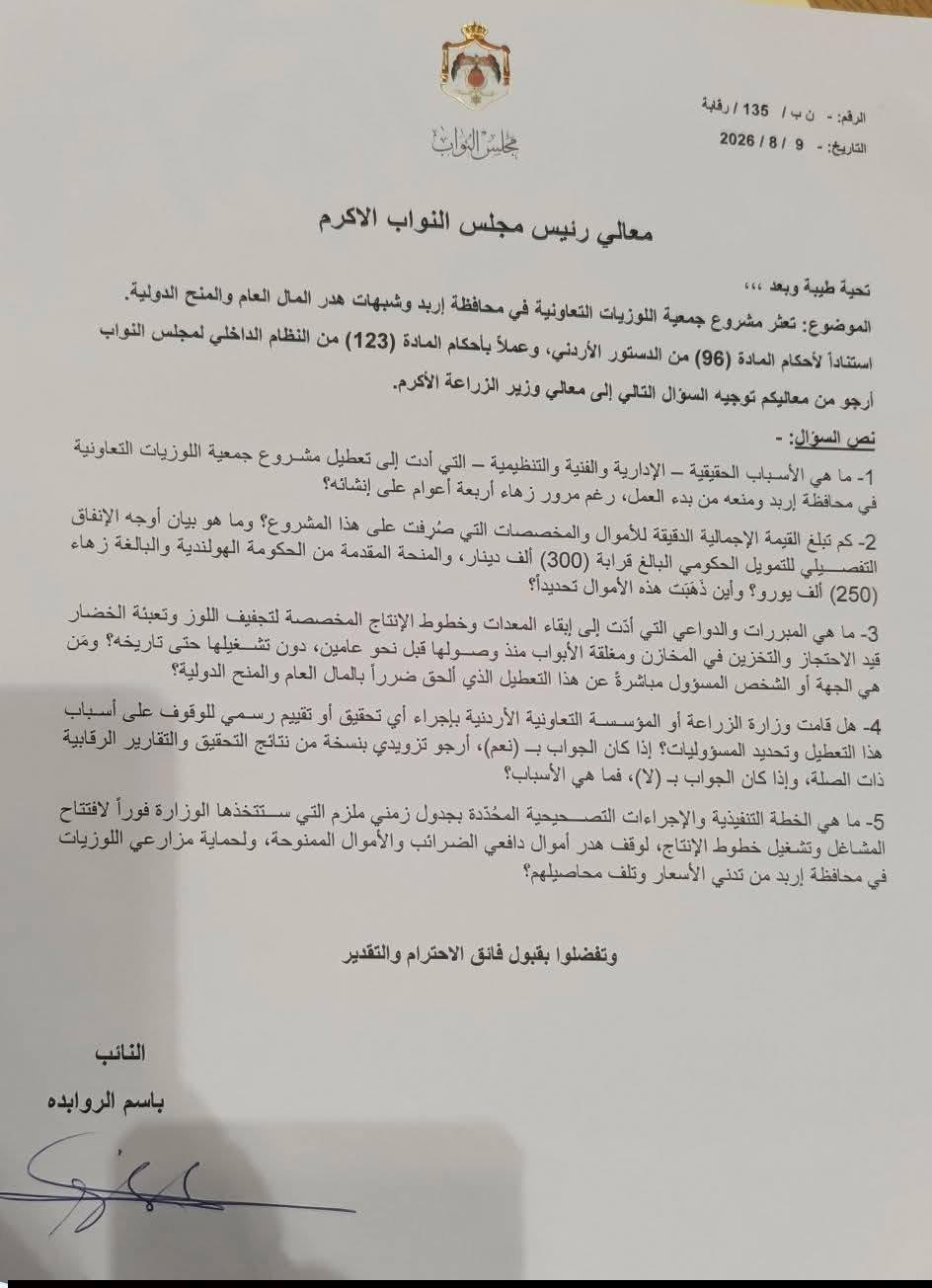 مجلس النواب

الرقم: - ن ب / 135 / رقابة
التاريخ: - 9 / 8 / 2026

معالي رئيس مجلس النواب الاكرم

تحية طيبة وبعد ،،،

الموضوع: تعثر مشروع جمعية اللوزيات التعاونية في محافظة إربد وشبهات هدر المال العام والمنح الدولية.

استناداً لأحكام المادة (96) من الدستور الأردني، وعملاً بأحكام المادة (123) من النظام الداخلي لمجلس النواب

أرجو من معاليكم توجيه السؤال التالي إلى معالي وزير الزراعة الأكرم.

نص السؤال: -

1- ما هي الأسباب الحقيقية – الإدارية والفنية والتنظيمية – التي أدت إلى تعطيل مشروع جمعية اللوزيات التعاونية في محافظة إربد ومنعه من بدء العمل، رغم مرور زهاء أربعة أعوام على إنشائه؟

2- كم تبلغ القيمة الإجمالية الدقيقة للأموال والمخصصات التي صُرفت على هذا المشروع؟ وما هو بيان أوجه الإنفاق التفصيلي للتمويل الحكومي البالغ قرابة (300) ألف دينار، والمنحة المقدمة من الحكومة الهولندية والبالغة زهاء (250) ألف يورو؟ وأين ذَهَبَت هذه الأموال تحديداً؟

3- ما هي المبررات والدواعي التي أدّت إلى إبقاء المعدات وخطوط الإنتاج المخصصة لتجفيف اللوز وتعبئة الخضار قيد الاحتجاز والتخزين في المخازن ومغلقة الأبواب منذ وصولها قبل نحو عامين، دون تشغيلها حتى تاريخه؟ ومَن هي الجهة أو الشخص المسؤول مباشرةً عن هذا التعطيل الذي ألحق ضرراً بالمال العام والمنح الدولية؟

4- هل قامت وزارة الزراعة أو المؤسسة التعاونية الأردنية بإجراء أي تحقيق أو تقييم رسمي للوقوف على أسباب هذا التعطيل وتحديد المسؤوليات؟ إذا كان الجواب بـ (نعم)، أرجو تزويدي بنسخة من نتائج التحقيق والتقارير الرقابية ذات الصلة، وإذا كان الجواب بـ (لا)، فما هي الأسباب؟

5- ما هي الخطة التنفيذية والإجراءات التصحيحية المحُدّدة بجدول زمني ملزم التي ستتخذها الوزارة فوراً لافتتاح المشاغل وتشغيل خطوط الإنتاج، لوقف هدر أموال دافعي الضرائب والأموال الممنوحة، ولحماية مزارعي اللوزيات في محافظة إربد من تدني الأسعار وتلف محاصيلهم؟

وتفضلوا بقبول فائق الاحترام والتقدير

النائب
باسم الروابده